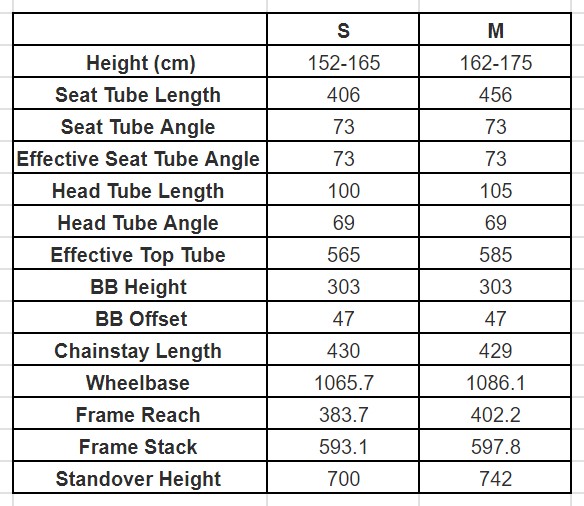 | | S | M |
|---|---|---|
| Height (cm) | 152-165 | 162-175 |
| Seat Tube Length | 406 | 456 |
| Seat Tube Angle | 73 | 73 |
| Effective Seat Tube Angle | 73 | 73 |
| Head Tube Length | 100 | 105 |
| Head Tube Angle | 69 | 69 |
| Effective Top Tube | 565 | 585 |
| BB Height | 303 | 303 |
| BB Offset | 47 | 47 |
| Chainstay Length | 430 | 429 |
| Wheelbase | 1065.7 | 1086.1 |
| Frame Reach | 383.7 | 402.2 |
| Frame Stack | 593.1 | 597.8 |
| Standover Height | 700 | 742 |